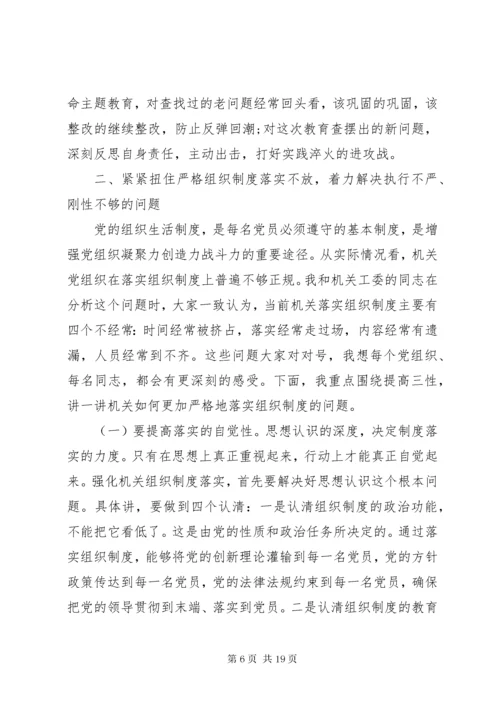 命主题教育，对查找过的老问题经常回头看，该巩固的巩固，该整改的继续整改，防止反弹回潮；对这次教育查摆出的新问题，深刻反思自身责任，主动出击，打好实践淬火的进攻战。

二、紧紧扭住严格组织制度落实不放，着力解决执行不严、刚性不够的问题

党的组织生活制度，是每名党员必须遵守的基本制度，是增强党组织凝聚力创造力战斗力的重要途径。从实际情况看，机关党组织在落实组织制度上普遍不够正规。我和机关工委的同志在分析这个问题时，大家一致认为，当前机关落实组织制度主要有四个不经常：时间经常被挤占，落实经常走过场，内容经常有遗漏，人员经常到不齐。这些问题大家对对号，我想每个党组织、每名同志，都会有更深刻的感受。下面，我重点围绕提高三性，讲一讲机关如何更加严格地落实组织制度的问题。

（一）要提高落实的自觉性。思想认识的深度，决定制度落实的力度。只有在思想上真正重视起来，行动上才能真正自觉起来。强化机关组织制度落实，首先要解决好思想认识这个根本问题。具体讲，要做到四个认清：一是认清组织制度的政治功能，不能把它看低了。这是由党的性质和政治任务所决定的。通过落实组织制度，能够将党的创新理论灌输到每一名党员，党的方针政策传达到每一名党员，党的法律法规约束到每一名党员，确保把党的领导贯彻到末端、落实到党员。二是认清组织制度的教育

第 6 页 共 19 页